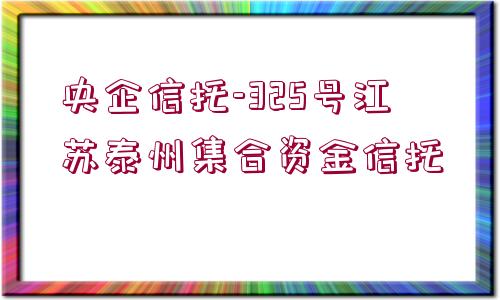 央企信托-325号江苏泰州集合资金信托